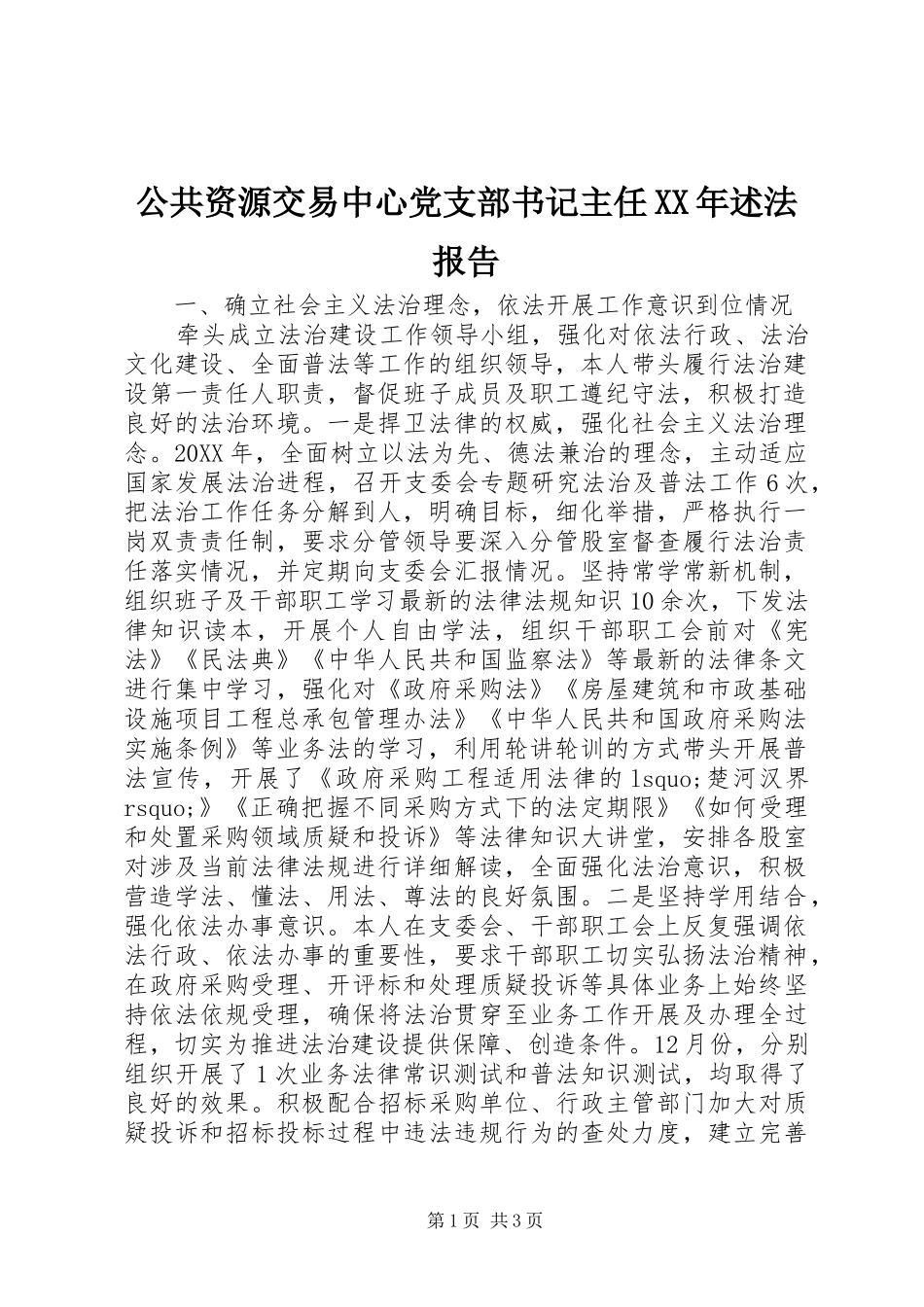 公共资源交易中心党支部书记主任XX年述法报告

一、确立社会主义法治理念，依法开展工作意识到位情况

牵头成立法治建设工作领导小组，强化对依法行政、法治文化建设、全面普法等工作的组织领导，本人带头履行法治建设第一责任人职责，督促班子成员及职工遵纪守法，积极打造良好的法治环境。一是捍卫法律的权威，强化社会主义法治理念。20XX年，全面树立以法为先、德法兼治的理念，主动适应国家发展法治进程，召开支委会专题研究法治及普法工作6次，把法治工作任务分解到人，明确目标，细化举措，严格执行一岗双责责任制，要求分管领导要深入分管股室督查履行法治责任落实情况，并定期向支委会汇报情况。坚持常学常新机制，组织班子及干部职工学习最新的法律法规知识10余次，下发法律知识读本，开展个人自由学法，组织干部职工会前对《宪法》《民法典》《中华人民共和国监察法》等最新的法律条文进行集中学习，强化对《政府采购法》《房屋建筑和市政基础设施项目工程总承包管理办法》《中华人民共和国政府采购法实施条例》等业务法的学习，利用轮讲轮训的方式带头开展普法宣传，开展了《政府采购工程适用法律的lsquo;楚河汉界rsquo;》《正确把握不同采购方式下的法定期限》《如何受理和处置采购领域质疑和投诉》等法律知识大讲堂，安排各股室对涉及当前法律法规进行详细解读，全面强化法治意识，积极营造学法、懂法、用法、尊法的良好氛围。二是坚持学用结合，强化依法办事意识。本人在支委会、干部职工会上反复强调依法行政、依法办事的重要性，要求干部职工切实弘扬法治精神，在政府采购受理、开评标和处理质疑投诉等具体业务上始终坚持依法依规受理，确保将法治贯穿至业务工作开展及办理全过程，切实为推进法治建设提供保障、创造条件。12月份，分别组织开展了1次业务法律常识测试和普法知识测试，均取得了良好的效果。积极配合招标采购单位、行政主管部门加大对质疑投诉和招标投标过程中违法违规行为的查处力度，建立完善

第1页 共3页